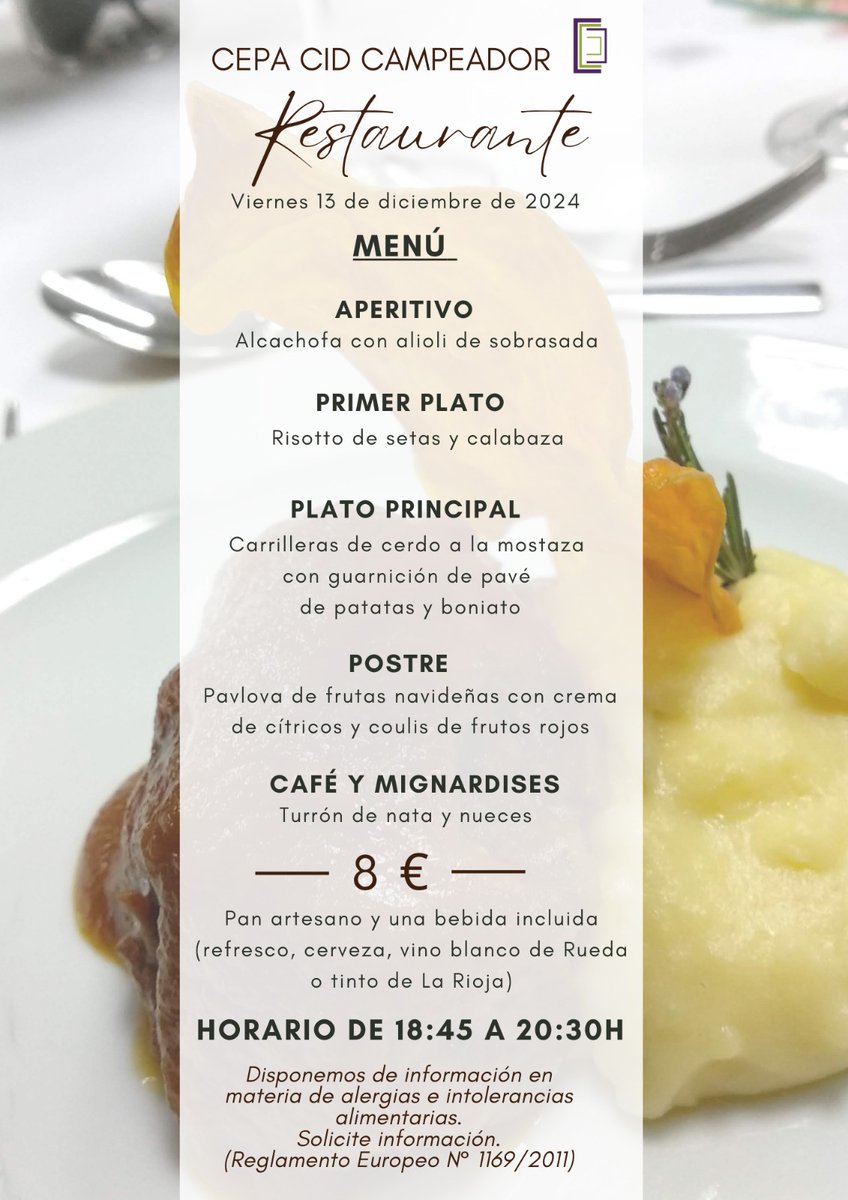 CEPA CID CAMPEADOR

Restaurante

Viernes 13 de diciembre de 2024

MENÚ

APERITIVO
Alcachofa con alioli de sobrasada

PRIMER PLATO
Risotto de setas y calabaza

PLATO PRINCIPAL
Carrilleras de cerdo a la mostaza con guarnición de pavé de patatas y boniato

POSTRE
Pavlova de frutas navideñas con crema de cítricos y coulis de frutos rojos

CAFÉ Y MIGNARDISES
Turrón de nata y nueces

8 €

Pan artesano y una bebida incluida (refresco, cerveza, vino blanco de Rueda o tinto de La Rioja)

HORARIO DE 18:45 A 20:30H

Disponemos de información en materia de alergias e intolerancias alimentarias.
Solicite información.
(Reglamento Europeo Nº 1169/2011)